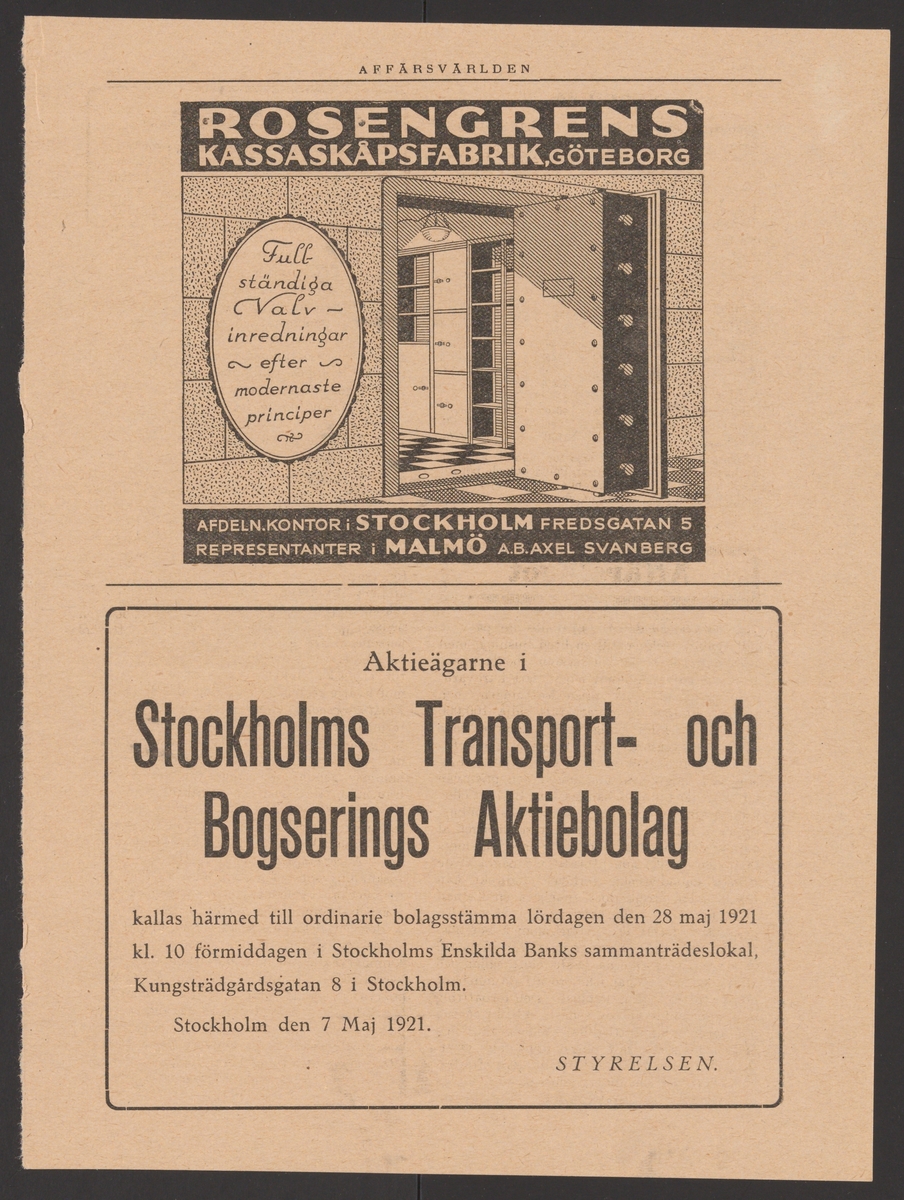 AFFÄRSVÄRLDEN

ROSENGRENS
KASSASKÅPSFABRIK, GÖTEBORG

Fullständiga Valv-inredningar efter modernaste principer

AFDELN. KONTOR i STOCKHOLM FREDSGATAN 5
REPRESENTANTER i MALMÖ A.B. AXEL SVANBERG

Aktieägarne i

Stockholms Transport- och Bogserings Aktiebolag

kallas härmed till ordinarie bolagsstämma lördagen den 28 maj 1921 kl. 10 förmiddagen i Stockholms Enskilda Banks sammanträdeslokal, Kungsträdgårdsgatan 8 i Stockholm.

Stockholm den 7 Maj 1921.

STYRELSEN.